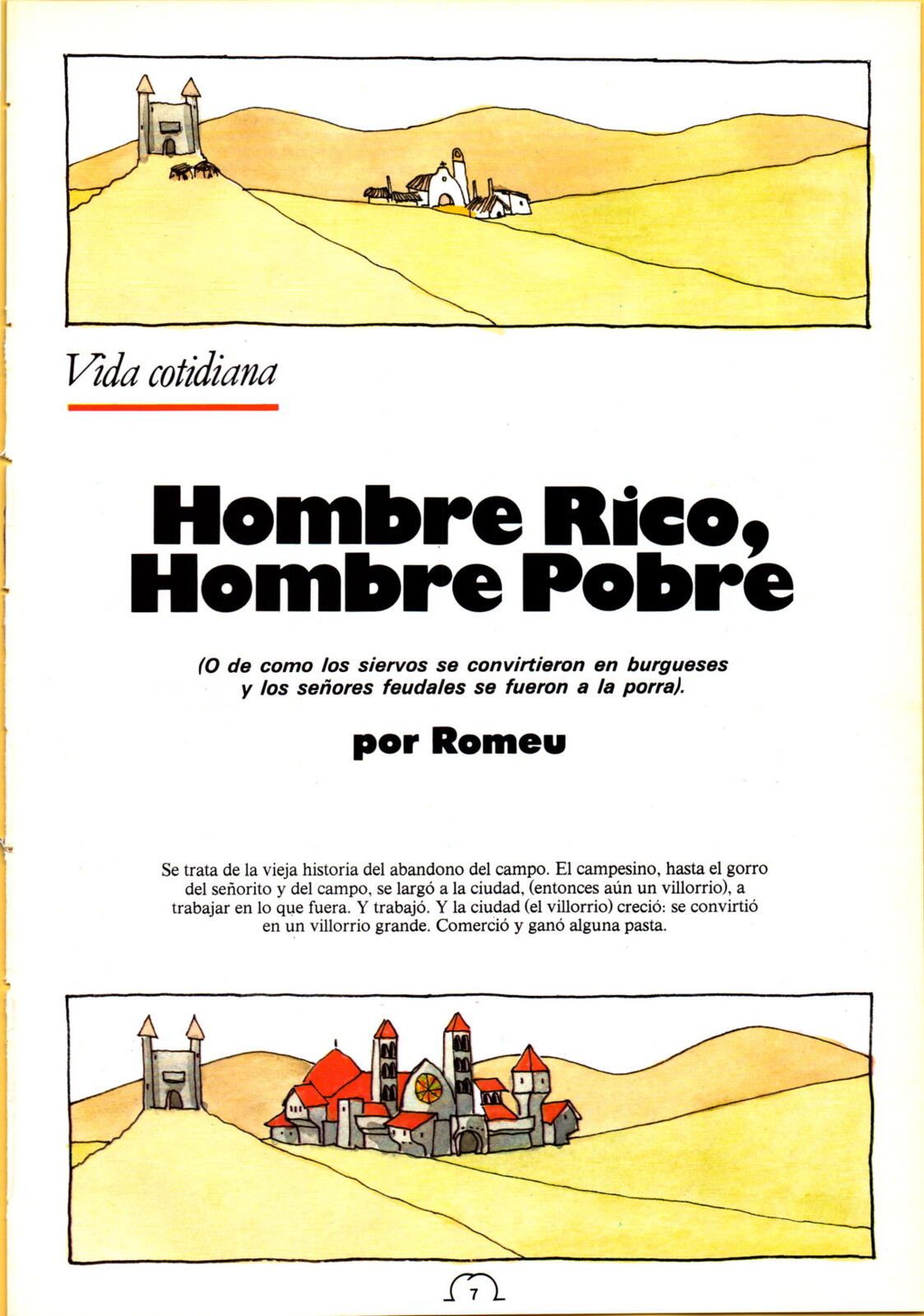 Vida cotidiana

Hombre Rico, Hombre Pobre

(O de como los siervos se convirtieron en burgueses y los señores feudales se fueron a la porra).

por Romeu

Se trata de la vieja historia del abandono del campo. El campesino, hasta el gorro del señorito y del campo, se largó a la ciudad, (entonces aún un villorrio), a trabajar en lo que fuera. Y trabajó. Y la ciudad (el villorrio) creció: se convirtió en un villorrio grande. Comerció y ganó alguna pasta.

7